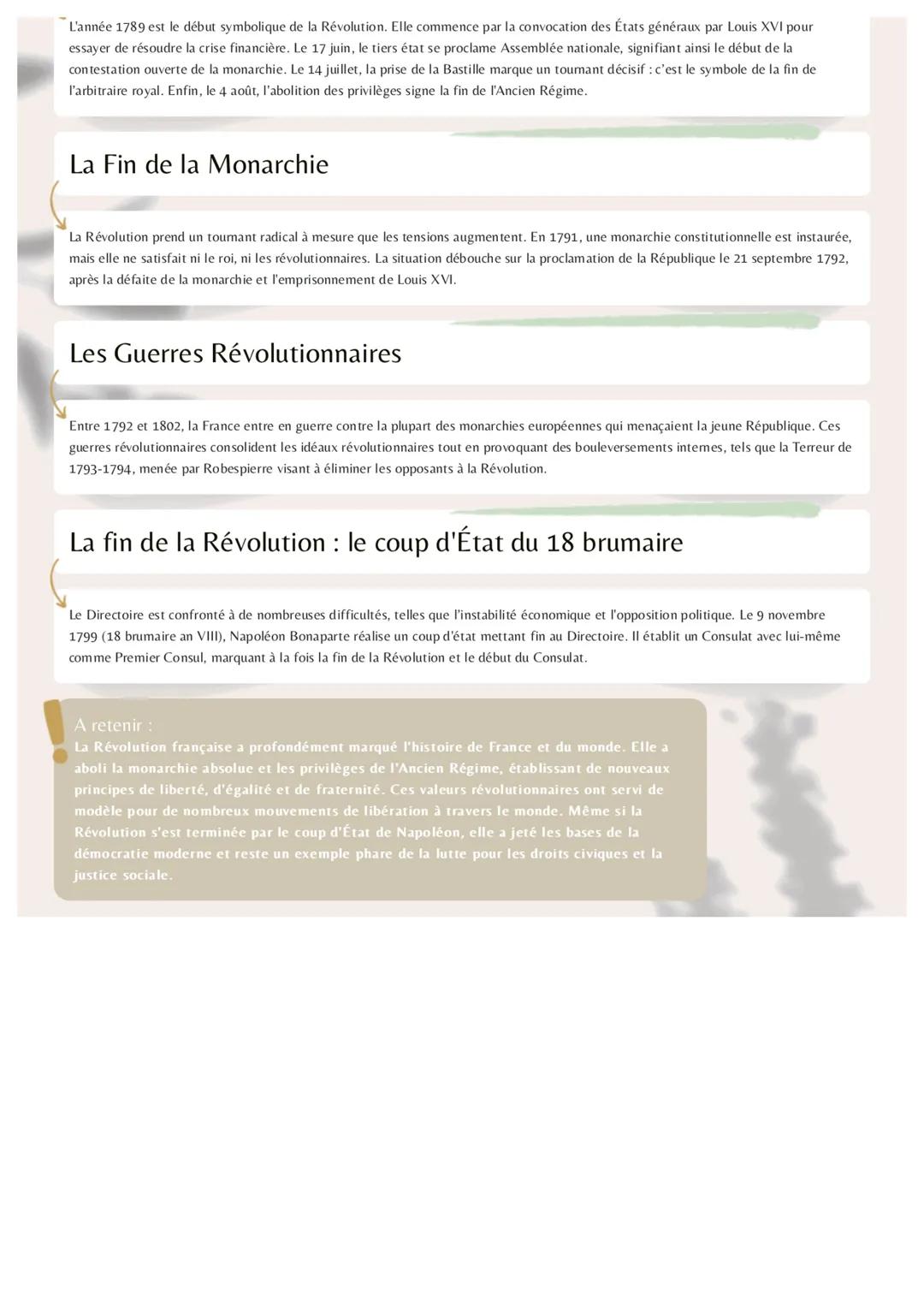 L'année 1789 est le début symbolique de la Révolution. Elle commence par la convocation des États généraux par Louis XVI pour essayer de résoudre la crise financière. Le 17 juin, le tiers état se proclame Assemblée nationale, signifiant ainsi le début de la contestation ouverte de la monarchie. Le 14 juillet, la prise de la Bastille marque un tournant décisif : c'est le symbole de la fin de l'arbitraire royal. Enfin, le 4 août, l'abolition des privilèges signe la fin de l'Ancien Régime.

La Fin de la Monarchie

La Révolution prend un tournant radical à mesure que les tensions augmentent. En 1791, une monarchie constitutionnelle est instaurée, mais elle ne satisfait ni le roi, ni les révolutionnaires. La situation débouche sur la proclamation de la République le 21 septembre 1792, après la défaite de la monarchie et l'emprisonnement de Louis XVI.

Les Guerres Révolutionnaires

Entre 1792 et 1802, la France entre en guerre contre la plupart des monarchies européennes qui menaçaient la jeune République. Ces guerres révolutionnaires consolident les idéaux révolutionnaires tout en provoquant des bouleversements internes, tels que la Terreur de 1793-1794, menée par Robespierre visant à éliminer les opposants à la Révolution.

La fin de la Révolution : le coup d'État du 18 brumaire

Le Directoire est confronté à de nombreuses difficultés, telles que l'instabilité économique et l'opposition politique. Le 9 novembre 1799 (18 brumaire an VIII), Napoléon Bonaparte réalise un coup d'état mettant fin au Directoire. Il établit un Consulat avec lui-même comme Premier Consul, marquant à la fois la fin de la Révolution et le début du Consulat.

A retenir :
La Révolution française a profondément marqué l'histoire de France et du monde. Elle a aboli la monarchie absolue et les privilèges de l'Ancien Régime, établissant de nouveaux principes de liberté, d'égalité et de fraternité. Ces valeurs révolutionnaires ont servi de modèle pour de nombreux mouvements de libération à travers le monde. Même si la Révolution s'est terminée par le coup d'État de Napoléon, elle a jeté les bases de la démocratie moderne et reste un exemple phare de la lutte pour les droits civiques et la justice sociale.